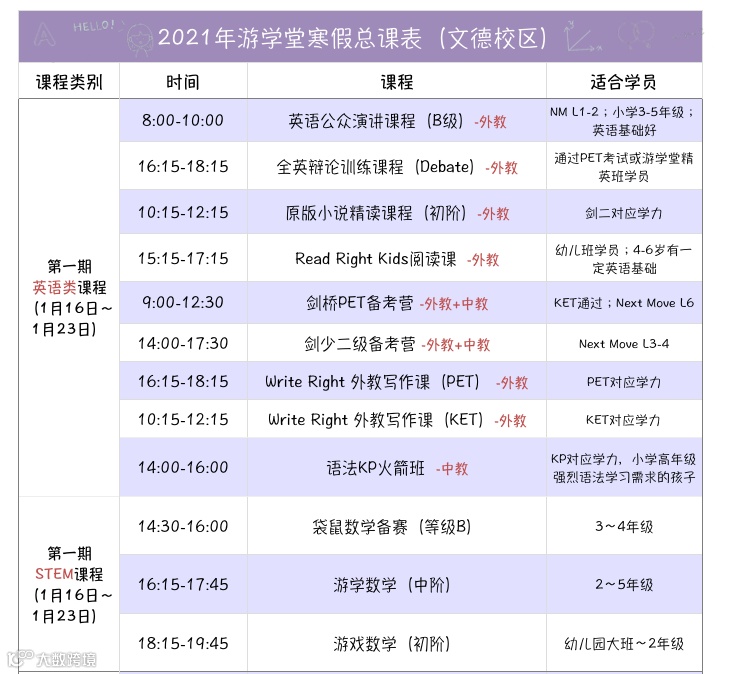 HELLO!

2021年游学堂寒假总课表（文德校区）

| 课程类别 | 时间 | 课程 | 适合学员 |
|---|---|---|---|
| 第一期 英语类课程 （1月16日～1月23日） | 8:00-10:00 | 英语公众演讲课程（B级）-外教 | NM L1-2；小学3-5年级；英语基础好 |
| | 16:15-18:15 | 全英辩论训练课程（Debate）-外教 | 通过PET考试或游学堂精英班学员 |
| | 10:15-12:15 | 原版小说精读课程（初阶）-外教 | 剑二对应学力 |
| | 15:15-17:15 | Read Right Kids阅读课 -外教 | 幼儿班学员；4-6岁有一定英语基础 |
| | 9:00-12:30 | 剑桥PET备考营 -外教+中教 | KET通过；Next Move L6 |
| | 14:00-17:30 | 剑少二级备考营 -外教+中教 | Next Move L3-4 |
| | 16:15-18:15 | Write Right 外教写作课（PET）-外教 | PET对应学力 |
| | 10:15-12:15 | Write Right 外教写作课（KET）-外教 | KET对应学力 |
| | 14:00-16:00 | 语法KP火箭班 -中教 | KP对应学力，小学高年级强烈语法学习需求的孩子 |
| 第一期 STEM课程 （1月16日～1月23日） | 14:30-16:00 | 袋鼠数学备赛（等级B） | 3～4年级 |
| | 16:15-17:45 | 游学数学（中阶） | 2～5年级 |
| | 18:15-19:45 | 游戏数学（初阶） | 幼儿园大班～2年级 |

大数跨境